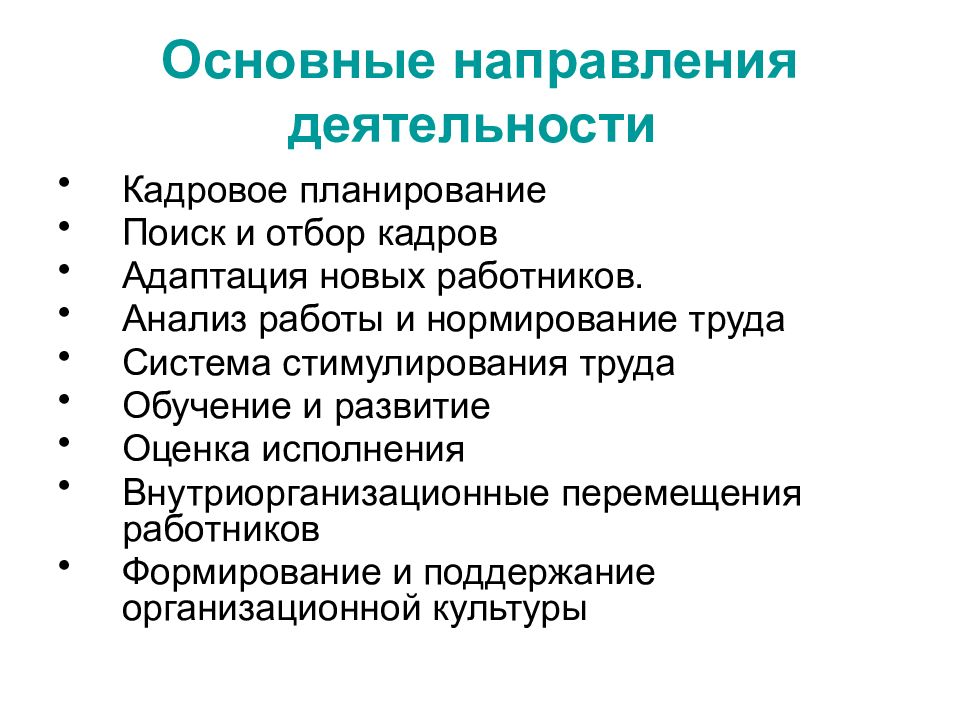 Основные направления деятельности

• Кадровое планирование
• Поиск и отбор кадров
• Адаптация новых работников.
• Анализ работы и нормирование труда
• Система стимулирования труда
• Обучение и развитие
• Оценка исполнения
• Внутриорганизационные перемещения работников
• Формирование и поддержание организационной культуры